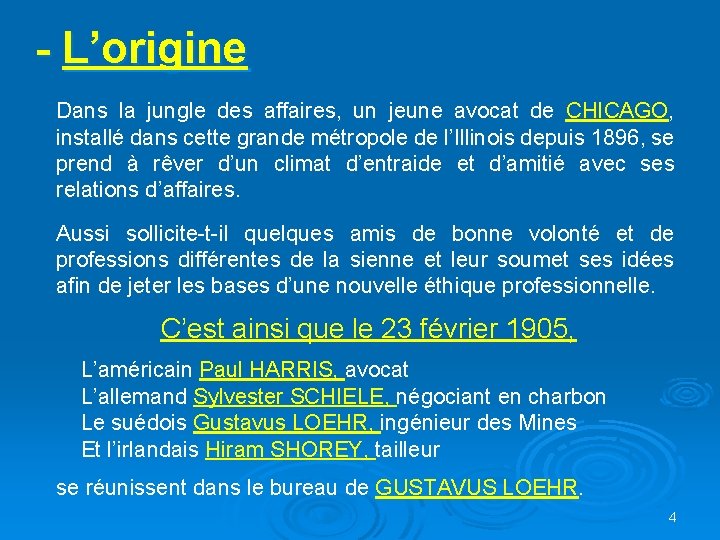 - L'origine

Dans la jungle des affaires, un jeune avocat de CHICAGO, installé dans cette grande métropole de l'Illinois depuis 1896, se prend à rêver d'un climat d'entraide et d'amitié avec ses relations d'affaires.

Aussi sollicite-t-il quelques amis de bonne volonté et de professions différentes de la sienne et leur soumet ses idées afin de jeter les bases d'une nouvelle éthique professionnelle.

C'est ainsi que le 23 février 1905,

L'américain Paul HARRIS, avocat
L'allemand Sylvester SCHIELE, négociant en charbon
Le suédois Gustavus LOEHR, ingénieur des Mines
Et l'irlandais Hiram SHOREY, tailleur

se réunissent dans le bureau de GUSTAVUS LOEHR.

4